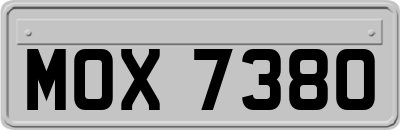 MOX 7380